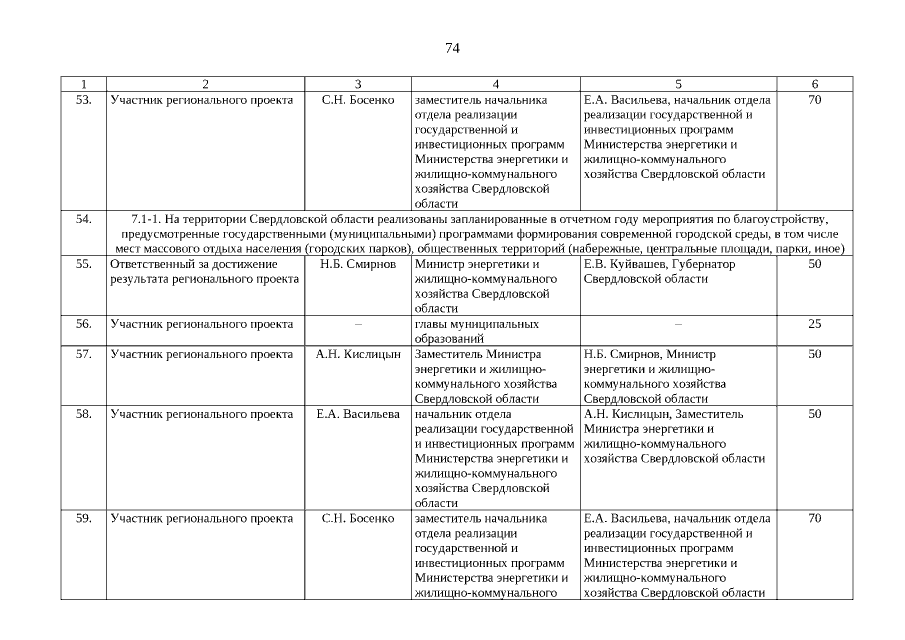 74

| 1 | 2 | 3 | 4 | 5 | 6 |
|---|---|---|---|---|---|
| 53. | Участник регионального проекта | С.Н. Босенко | заместитель начальника отдела реализации государственной и инвестиционных программ Министерства энергетики и жилищно-коммунального хозяйства Свердловской области | Е.А. Васильева, начальник отдела реализации государственной и инвестиционных программ Министерства энергетики и жилищно-коммунального хозяйства Свердловской области | 70 |
| 54. | 7.1-1. На территории Свердловской области реализованы запланированные в отчетном году мероприятия по благоустройству, предусмотренные государственными (муниципальными) программами формирования современной городской среды, в том числе мест массового отдыха населения (городских парков), общественных территорий (набережные, центральные площади, парки, иное) | | | | |
| 55. | Ответственный за достижение результата регионального проекта | Н.Б. Смирнов | Министр энергетики и жилищно-коммунального хозяйства Свердловской области | Е.В. Куйвашев, Губернатор Свердловской области | 50 |
| 56. | Участник регионального проекта | – | главы муниципальных образований | – | 25 |
| 57. | Участник регионального проекта | А.Н. Кислицын | Заместитель Министра энергетики и жилищно-коммунального хозяйства Свердловской области | Н.Б. Смирнов, Министр энергетики и жилищно-коммунального хозяйства Свердловской области | 50 |
| 58. | Участник регионального проекта | Е.А. Васильева | начальник отдела реализации государственной и инвестиционных программ Министерства энергетики и жилищно-коммунального хозяйства Свердловской области | А.Н. Кислицын, Заместитель Министра энергетики и жилищно-коммунального хозяйства Свердловской области | 50 |
| 59. | Участник регионального проекта | С.Н. Босенко | заместитель начальника отдела реализации государственной и инвестиционных программ Министерства энергетики и жилищно-коммунального | Е.А. Васильева, начальник отдела реализации государственной и инвестиционных программ Министерства энергетики и жилищно-коммунального хозяйства Свердловской области | 70 |